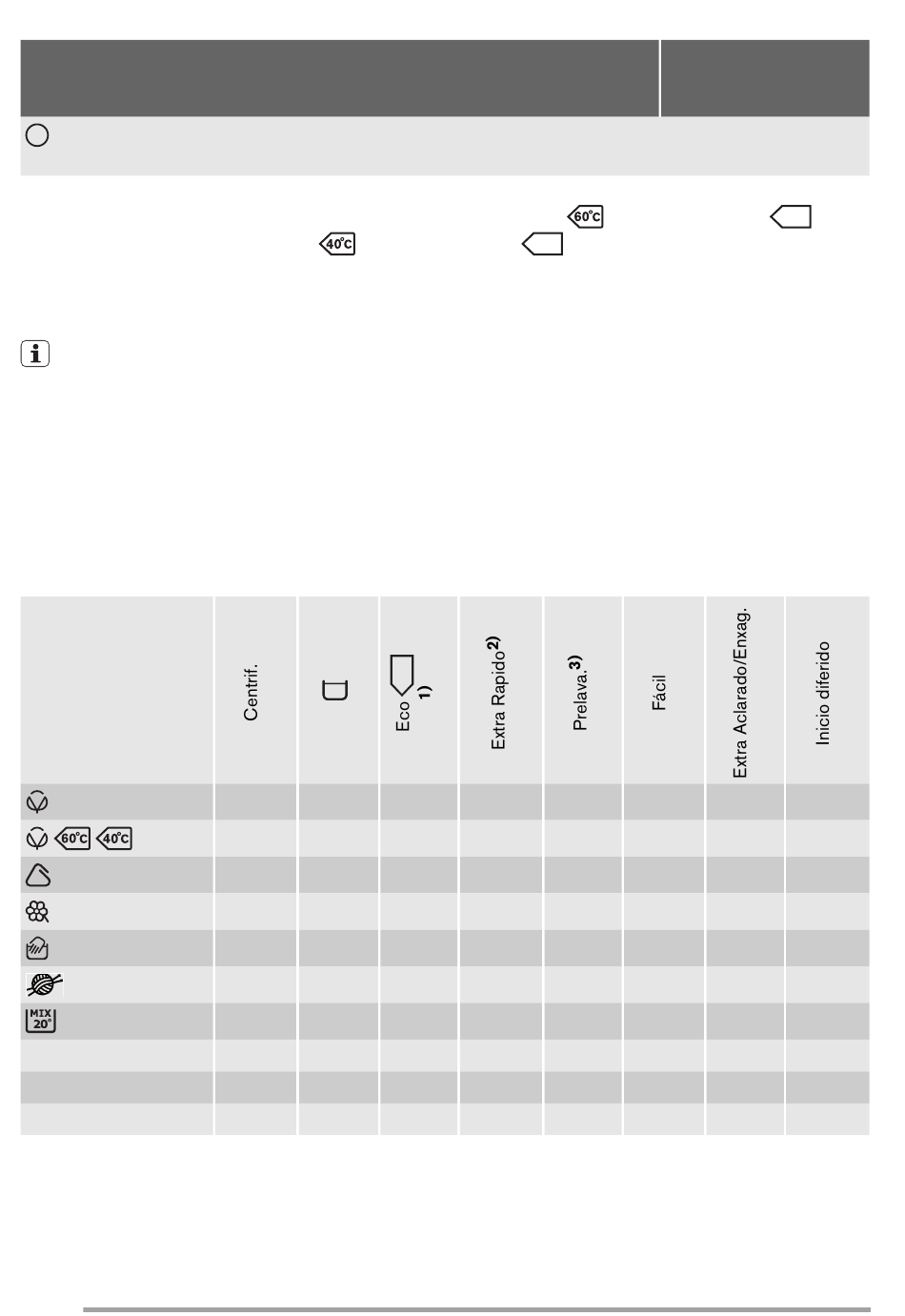 60°C

40°C

| | Centrif. | | Eco 1) | Extra Rapido 2) | Prelava. 3) | Fácil | Extra Aclarado/Enxag. | Inicio diferido |
|---|---|---|---|---|---|---|---|---|
| | | | | | | | | |
| 60°C 40°C | | | | | | | | |
| | | | | | | | | |
| | | | | | | | | |
| | | | | | | | | |
| | | | | | | | | |
| MIX 20° | | | | | | | | |
| | | | | | | | | |
| | | | | | | | | |
| | | | | | | | | |